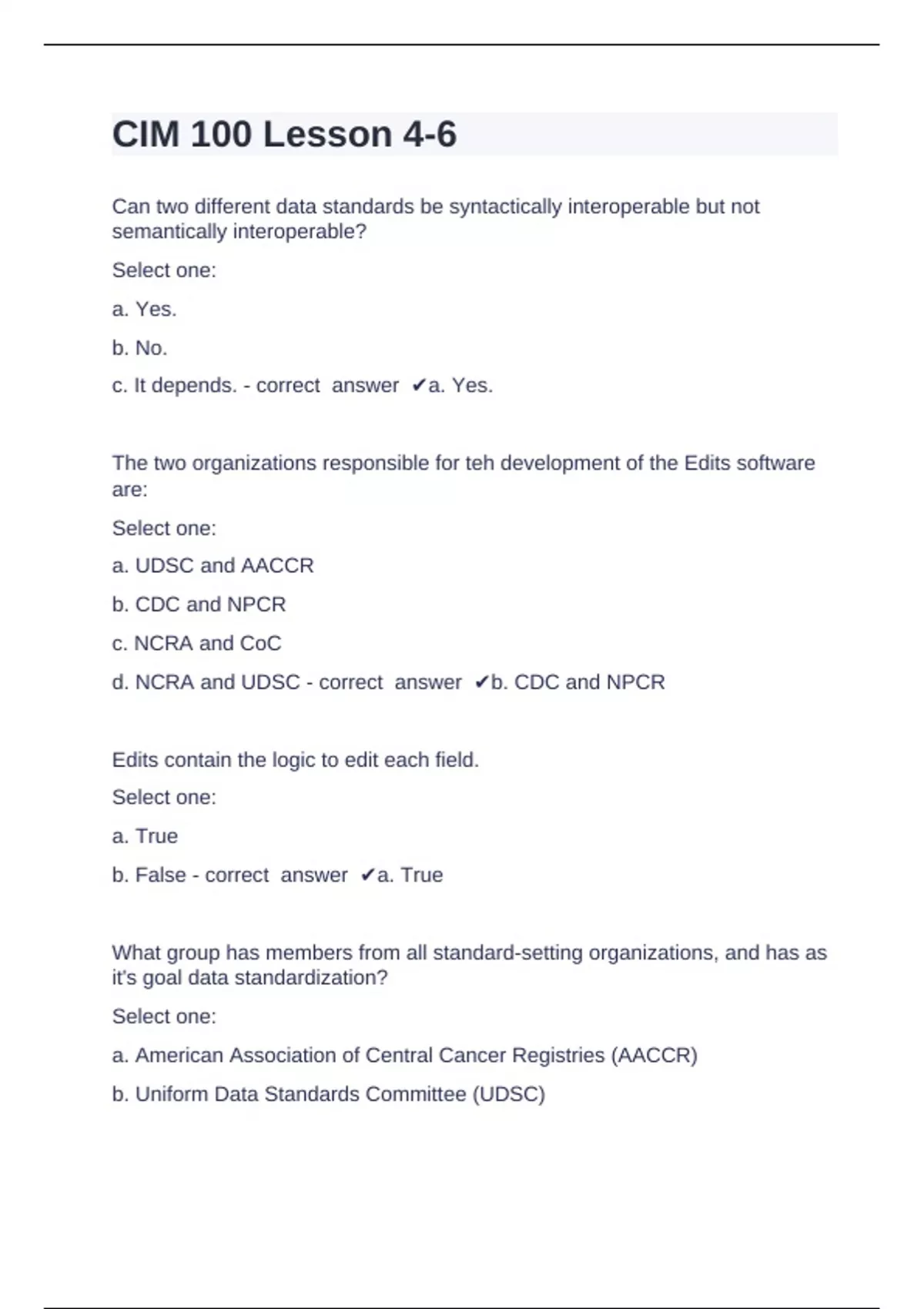 CIM 100 Lesson 4-6

Can two different data standards be syntactically interoperable but not semantically interoperable?

Select one:

a. Yes.

b. No.

c. It depends. - correct answer ✔a. Yes.

The two organizations responsible for teh development of the Edits software are:

Select one:

a. UDSC and AACCR

b. CDC and NPCR

c. NCRA and CoC

d. NCRA and UDSC - correct answer ✔b. CDC and NPCR

Edits contain the logic to edit each field.

Select one:

a. True

b. False - correct answer ✔a. True

What group has members from all standard-setting organizations, and has as it's goal data standardization?

Select one:

a. American Association of Central Cancer Registries (AACCR)

b. Uniform Data Standards Committee (UDSC)